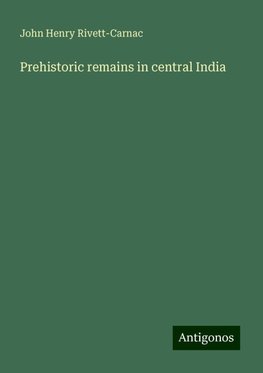 John Henry Rivett-Carnac

Prehistoric remains in central India

Antigonos